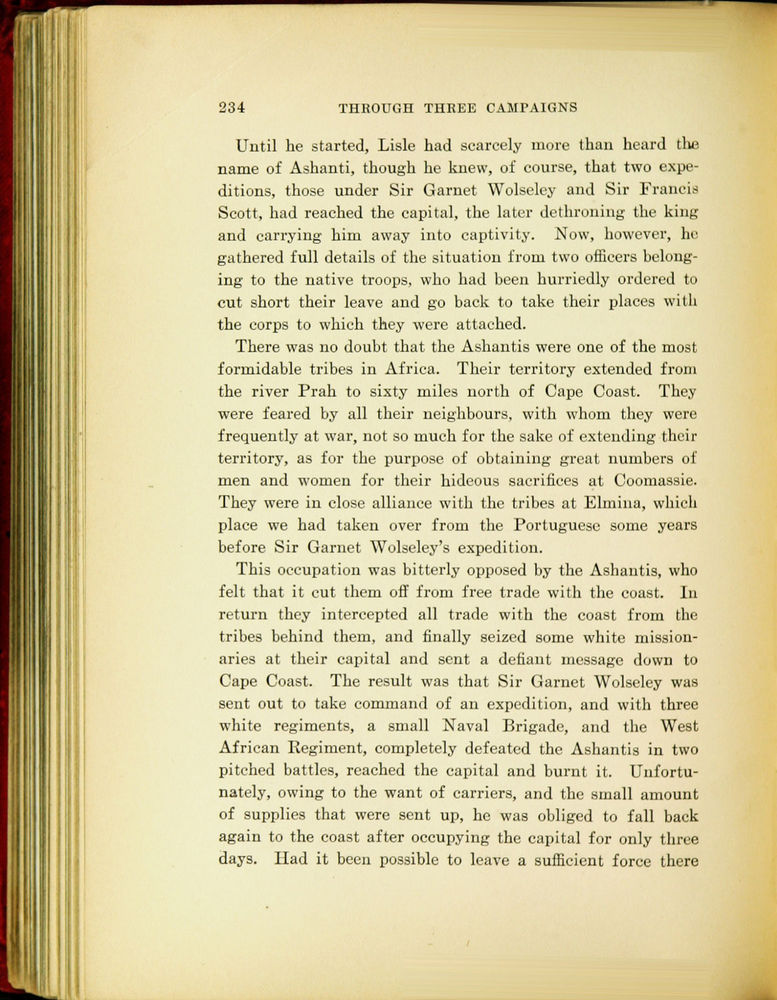 234 THROUGH THREE CAMPAIGNS

Until he started, Lisle had scarcely more than heard the name of Ashanti, though he knew, of course, that two expeditions, those under Sir Garnet Wolseley and Sir Francis Scott, had reached the capital, the later dethroning the king and carrying him away into captivity. Now, however, he gathered full details of the situation from two officers belonging to the native troops, who had been hurriedly ordered to cut short their leave and go back to take their places with the corps to which they were attached.

There was no doubt that the Ashantis were one of the most formidable tribes in Africa. Their territory extended from the river Prah to sixty miles north of Cape Coast. They were feared by all their neighbours, with whom they were frequently at war, not so much for the sake of extending their territory, as for the purpose of obtaining great numbers of men and women for their hideous sacrifices at Coomassie. They were in close alliance with the tribes at Elmina, which place we had taken over from the Portuguese some years before Sir Garnet Wolseley's expedition.

This occupation was bitterly opposed by the Ashantis, who felt that it cut them off from free trade with the coast. In return they intercepted all trade with the coast from the tribes behind them, and finally seized some white missionaries at their capital and sent a defiant message down to Cape Coast. The result was that Sir Garnet Wolseley was sent out to take command of an expedition, and with three white regiments, a small Naval Brigade, and the West African Regiment, completely defeated the Ashantis in two pitched battles, reached the capital and burnt it. Unfortunately, owing to the want of carriers, and the small amount of supplies that were sent up, he was obliged to fall back again to the coast after occupying the capital for only three days. Had it been possible to leave a sufficient force there